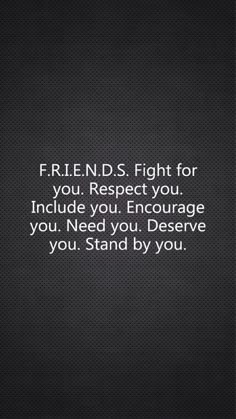 F.R.I.E.N.D.S. Fight for you. Respect you. Include you. Encourage you. Need you. Deserve you. Stand by you.